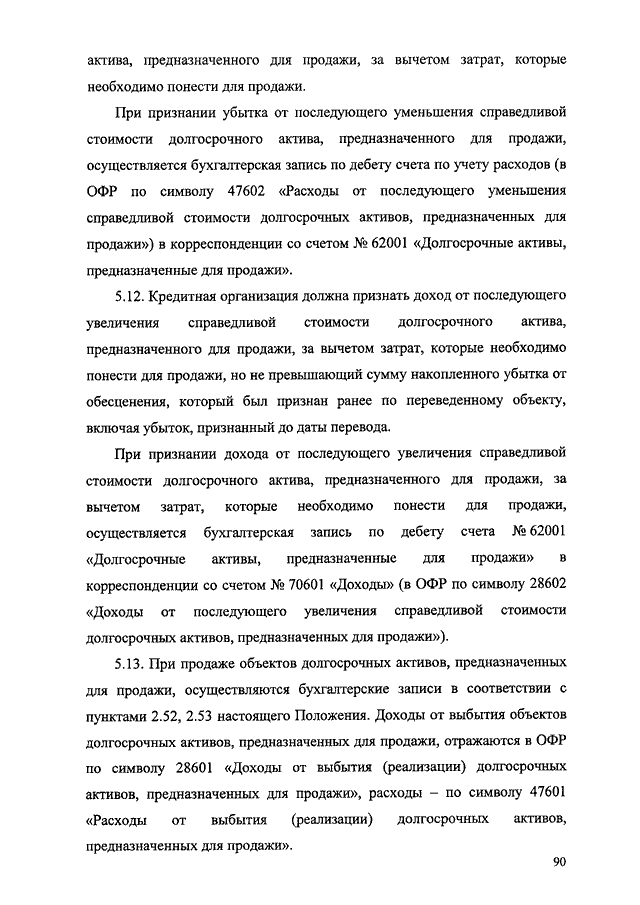 актива, предназначенного для продажи, за вычетом затрат, которые необходимо понести для продажи.

При признании убытка от последующего уменьшения справедливой стоимости долгосрочного актива, предназначенного для продажи, осуществляется бухгалтерская запись по дебету счета по учету расходов (в ОФР по символу 47602 «Расходы от последующего уменьшения справедливой стоимости долгосрочных активов, предназначенных для продажи») в корреспонденции со счетом № 62001 «Долгосрочные активы, предназначенные для продажи».

5.12. Кредитная организация должна признать доход от последующего увеличения справедливой стоимости долгосрочного актива, предназначенного для продажи, за вычетом затрат, которые необходимо понести для продажи, но не превышающий сумму накопленного убытка от обесценения, который был признан ранее по переведенному объекту, включая убыток, признанный до даты перевода.

При признании дохода от последующего увеличения справедливой стоимости долгосрочного актива, предназначенного для продажи, за вычетом затрат, которые необходимо понести для продажи, осуществляется бухгалтерская запись по дебету счета № 62001 «Долгосрочные активы, предназначенные для продажи» в корреспонденции со счетом № 70601 «Доходы» (в ОФР по символу 28602 «Доходы от последующего увеличения справедливой стоимости долгосрочных активов, предназначенных для продажи»).

5.13. При продаже объектов долгосрочных активов, предназначенных для продажи, осуществляются бухгалтерские записи в соответствии с пунктами 2.52, 2.53 настоящего Положения. Доходы от выбытия объектов долгосрочных активов, предназначенных для продажи, отражаются в ОФР по символу 28601 «Доходы от выбытия (реализации) долгосрочных активов, предназначенных для продажи», расходы – по символу 47601 «Расходы от выбытия (реализации) долгосрочных активов, предназначенных для продажи».

90